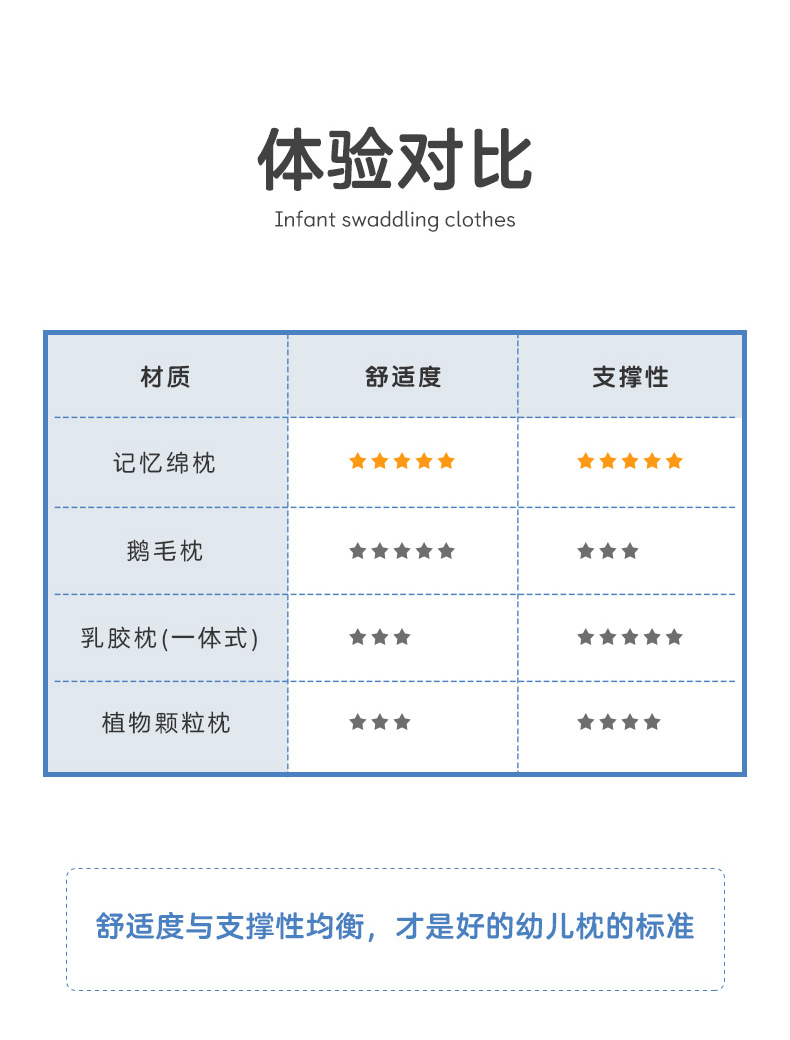 体验对比

Infant swaddling clothes

| 材质 | 舒适度 | 支撑性 |
|---|---|---|
| 记忆绵枕 | ★★★★★ | ★★★★★ |
| 鹅毛枕 | ★★★★★ | ★★★ |
| 乳胶枕(一体式) | ★★★ | ★★★★★ |
| 植物颗粒枕 | ★★★ | ★★★★ |

舒适度与支撑性均衡，才是好的幼儿枕的标准